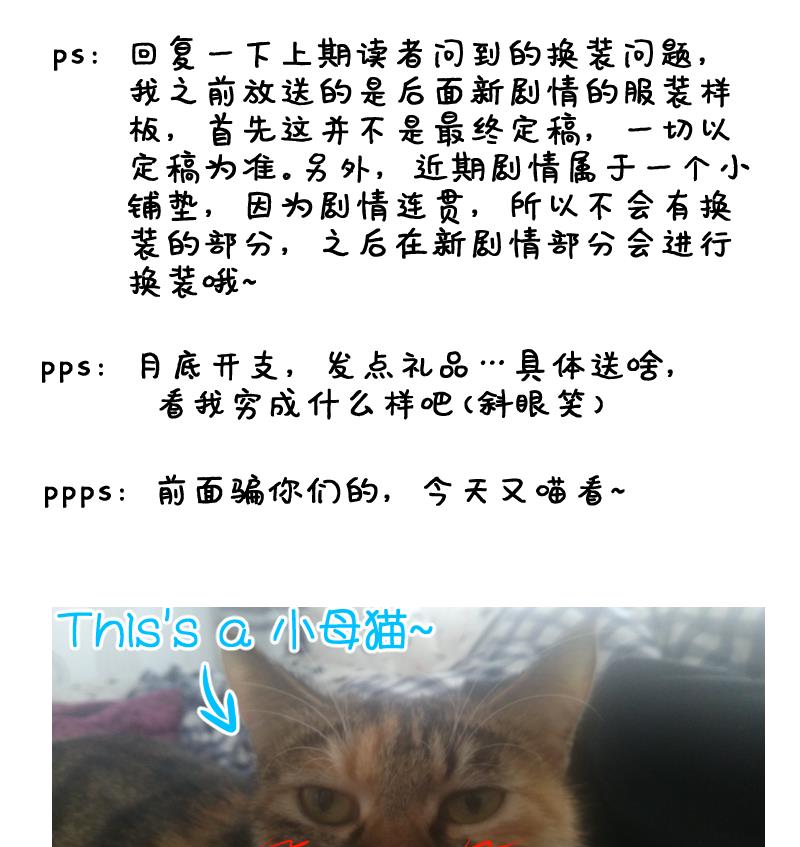 ps：回复一下上期读者问到的换装问题，我之前放送的是后面新剧情的服装样板，首先这并不是最终定稿，一切以定稿为准。另外，近期剧情属于一个小铺垫，因为剧情连贯，所以不会有换装的部分，之后在新剧情部分会进行换装哦~

pps：月底开支，发点礼品…具体送啥，看我穷成什么样吧(斜眼笑)

ppps：前面骗你们的，今天又喵看~

This's a 小母猫~